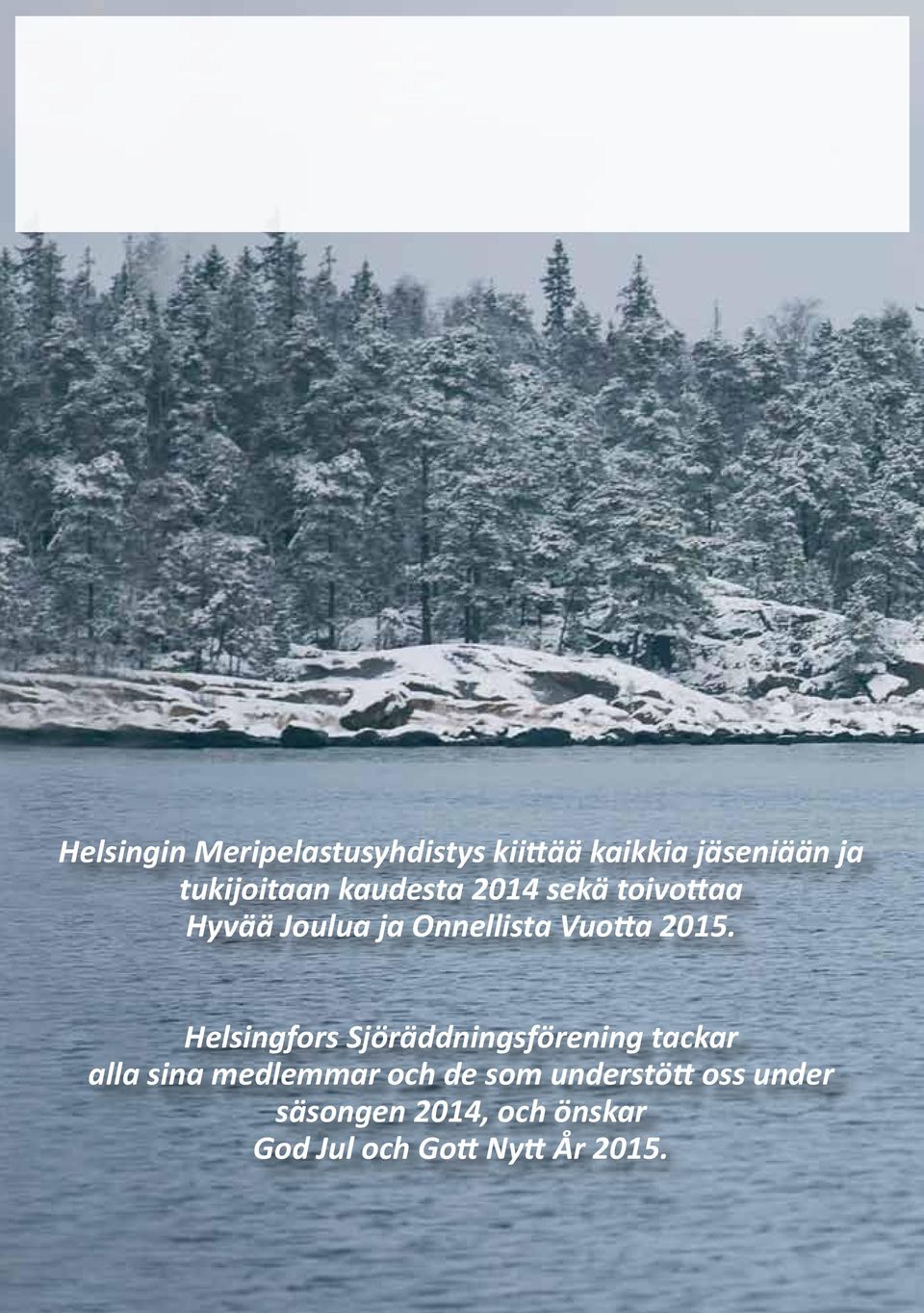 Helsingin Meripelastusyhdistys kiittää kaikkia jäseniään ja tukijoitaan kaudesta 2014 sekä toivottaa Hyvää Joulua ja Onnellista Vuotta 2015.

Helsingfors Sjöräddningsförening tackar alla sina medlemmar och de som understött oss under säsongen 2014, och önskar God Jul och Gott Nytt År 2015.